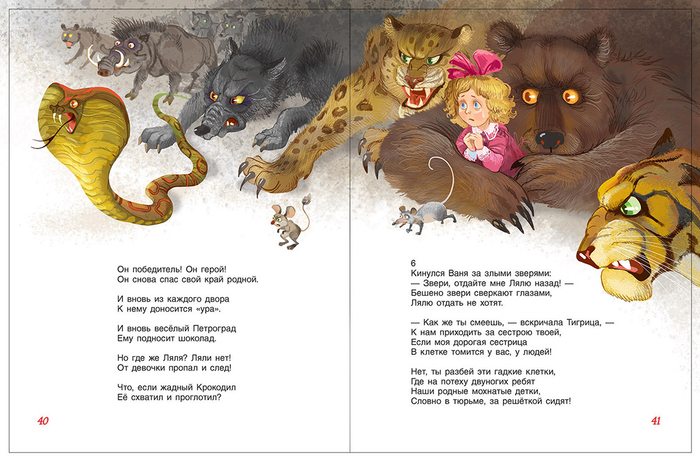 Он победитель! Он герой!
Он снова спас свой край родной.

И вновь из каждого двора
К нему доносится «ура».

И вновь весёлый Петроград
Ему подносит шоколад.

Но где же Ляля? Ляли нет!
От девочки пропал и след!

Что, если жадный Крокодил
Её схватил и проглотил?

40

6
Кинулся Ваня за злыми зверями:
— Звери, отдайте мне Лялю назад! —
Бешено звери сверкают глазами,
Лялю отдать не хотят.

— Как же ты смеешь, — вскричала Тигрица, —
К нам приходить за сестрою твоей,
Если моя дорогая сестрица
В клетке томится у вас, у людей!

Нет, ты разбей эти гадкие клетки,
Где на потеху двуногих ребят
Наши родные мохнатые детки,
Словно в тюрьме, за решёткой сидят!

41